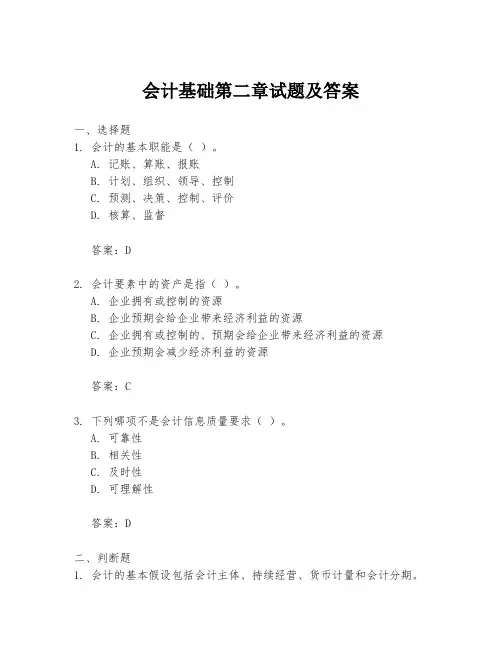 会计基础第二章试题及答案

一、选择题

1. 会计的基本职能是（ ）。
A. 记账、算账、报账
B. 计划、组织、领导、控制
C. 预测、决策、控制、评价
D. 核算、监督

答案：D

2. 会计要素中的资产是指（ ）。
A. 企业拥有或控制的资源
B. 企业预期会给企业带来经济利益的资源
C. 企业拥有或控制的、预期会给企业带来经济利益的资源
D. 企业预期会减少经济利益的资源

答案：C

3. 下列哪项不是会计信息质量要求（ ）。
A. 可靠性
B. 相关性
C. 及时性
D. 可理解性

答案：D

二、判断题

1. 会计的基本假设包括会计主体、持续经营、货币计量和会计分期。